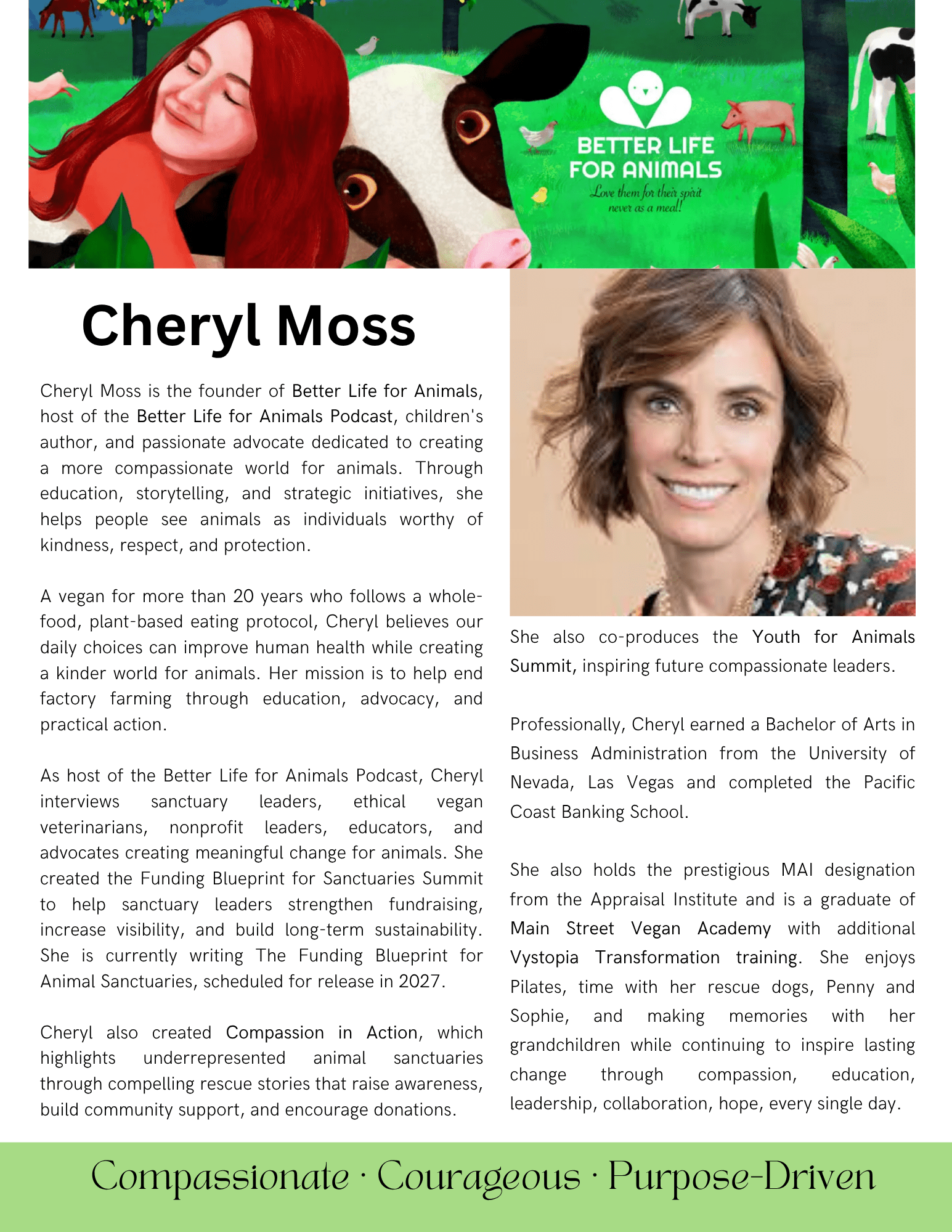 BETTER LIFE FOR ANIMALS
Love them for their spirit never as a meal!

Cheryl Moss

Cheryl Moss is the founder of Better Life for Animals, host of the Better Life for Animals Podcast, children's author, and passionate advocate dedicated to creating a more compassionate world for animals. Through education, storytelling, and strategic initiatives, she helps people see animals as individuals worthy of kindness, respect, and protection.

A vegan for more than 20 years who follows a whole-food, plant-based eating protocol, Cheryl believes our daily choices can improve human health while creating a kinder world for animals. Her mission is to help end factory farming through education, advocacy, and practical action.

As host of the Better Life for Animals Podcast, Cheryl interviews sanctuary leaders, ethical vegan veterinarians, nonprofit leaders, educators, and advocates creating meaningful change for animals. She created the Funding Blueprint for Sanctuaries Summit to help sanctuary leaders strengthen fundraising, increase visibility, and build long-term sustainability. She is currently writing The Funding Blueprint for Animal Sanctuaries, scheduled for release in 2027.

Cheryl also created Compassion in Action, which highlights underrepresented animal sanctuaries through compelling rescue stories that raise awareness, build community support, and encourage donations.

She also co-produces the Youth for Animals Summit, inspiring future compassionate leaders.

Professionally, Cheryl earned a Bachelor of Arts in Business Administration from the University of Nevada, Las Vegas and completed the Pacific Coast Banking School.

She also holds the prestigious MAI designation from the Appraisal Institute and is a graduate of Main Street Vegan Academy with additional Vystopia Transformation training. She enjoys Pilates, time with her rescue dogs, Penny and Sophie, and making memories with her grandchildren while continuing to inspire lasting change through compassion, education, leadership, collaboration, hope, every single day.

Compassionate · Courageous · Purpose-Driven